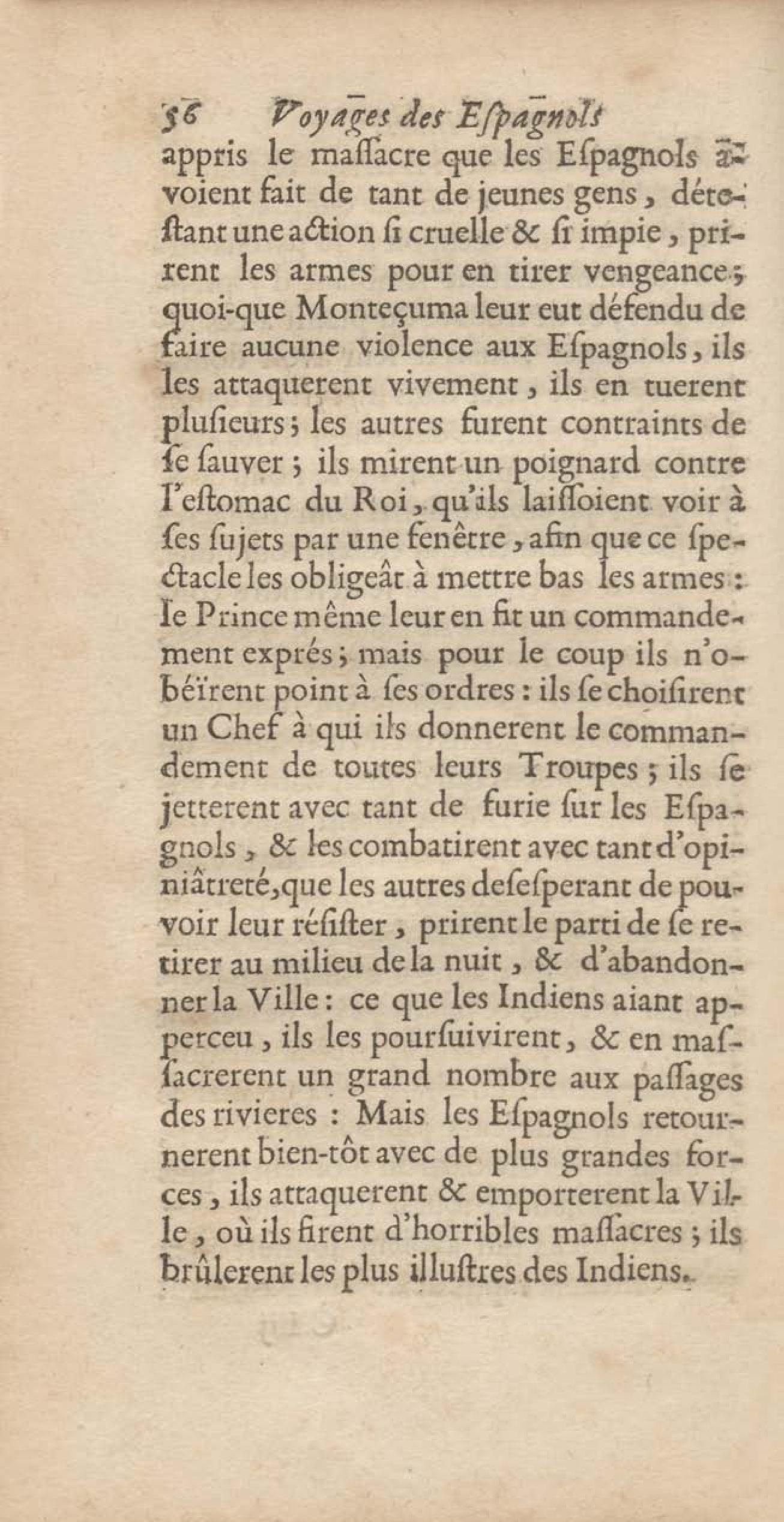 56 Voyages des Espagnols

appris le massacre que les Espagnols avoient fait de tant de jeunes gens, détestant une action si cruelle & si impie, prirent les armes pour en tirer vengeance; quoi-que Monteçuma leur eut défendu de faire aucune violence aux Espagnols, ils les attaquerent vivement, ils en tuerent plusieurs; les autres furent contraints de se sauver; ils mirent un poignard contre l'estomac du Roi, qu'ils laissoient voir à ses sujets par une fenêtre, afin que ce spectacle les obligeât à mettre bas les armes: le Prince même leur en fit un commandement exprés; mais pour le coup ils n'obéïrent point à ses ordres: ils se choisirent un Chef à qui ils donnerent le commandement de toutes leurs Troupes; ils se jetterent avec tant de furie sur les Espagnols, & les combatirent avec tant d'opiniâtreté, que les autres desesperant de pouvoir leur résister, prirent le parti de se retirer au milieu de la nuit, & d'abandonner la Ville: ce que les Indiens aiant apperceu, ils les poursuivirent, & en massacrerent un grand nombre aux passages des rivieres: Mais les Espagnols retournerent bien-tôt avec de plus grandes forces, ils attaquerent & emporterent la Ville, où ils firent d'horribles massacres; ils brûlerent les plus illustres des Indiens.